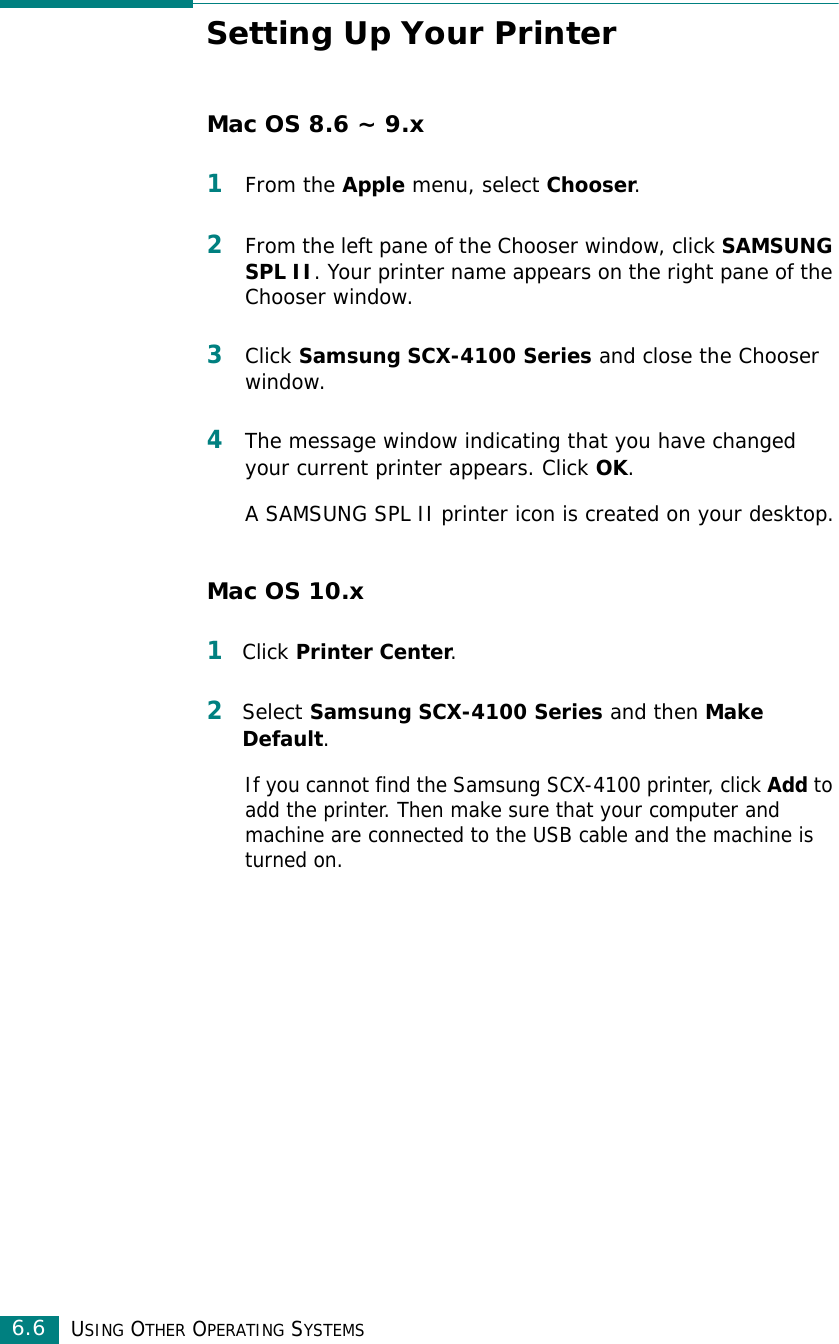 Setting Up Your Printer

Mac OS 8.6 ~ 9.x

1 From the Apple menu, select Chooser.

2 From the left pane of the Chooser window, click SAMSUNG SPL II. Your printer name appears on the right pane of the Chooser window.

3 Click Samsung SCX-4100 Series and close the Chooser window.

4 The message window indicating that you have changed your current printer appears. Click OK.

A SAMSUNG SPL II printer icon is created on your desktop.

Mac OS 10.x

1 Click Printer Center.

2 Select Samsung SCX-4100 Series and then Make Default.

If you cannot find the Samsung SCX-4100 printer, click Add to add the printer. Then make sure that your computer and machine are connected to the USB cable and the machine is turned on.

6.6 USING OTHER OPERATING SYSTEMS